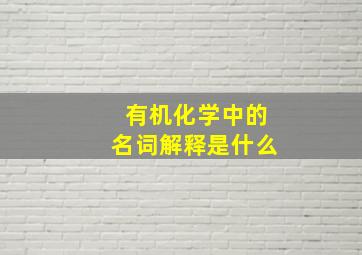 有机化学中的
名词解释是什么